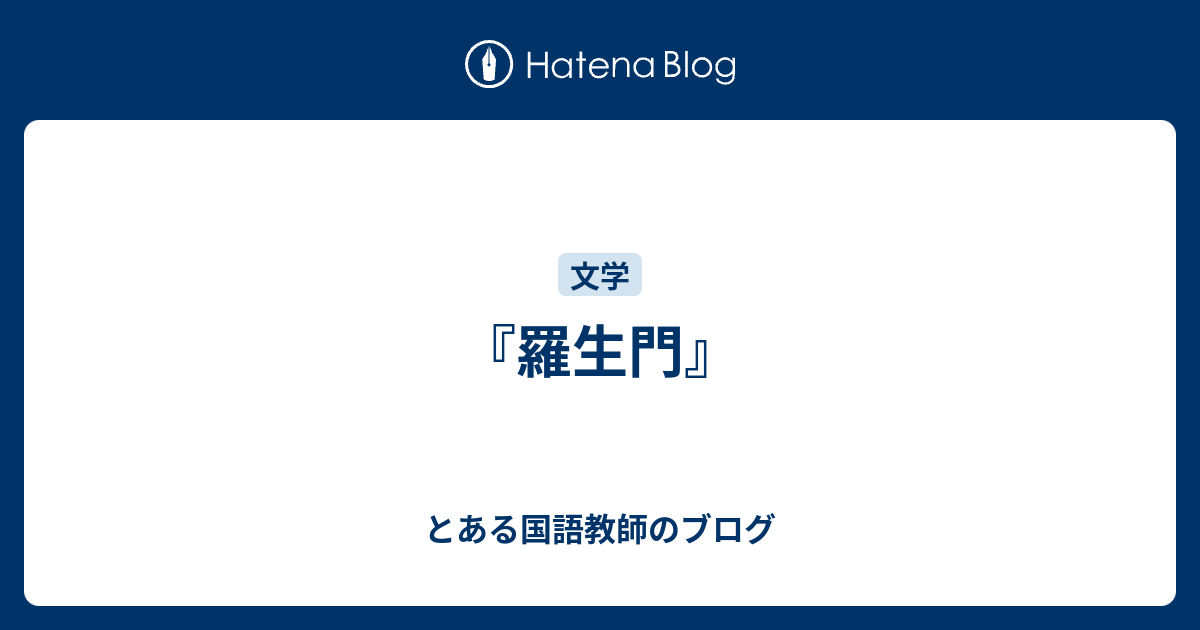 Hatena Blog

文学

『羅生門』

とある国語教師のブログ